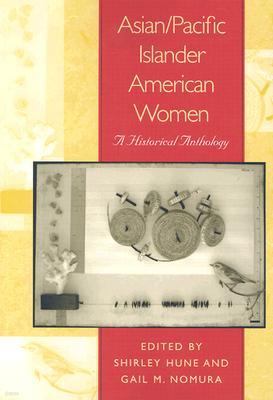 Asian/Pacific Islander American Women

A Historical Anthology

EDITED BY
SHIRLEY HUNE AND
GAIL M. NOMURA